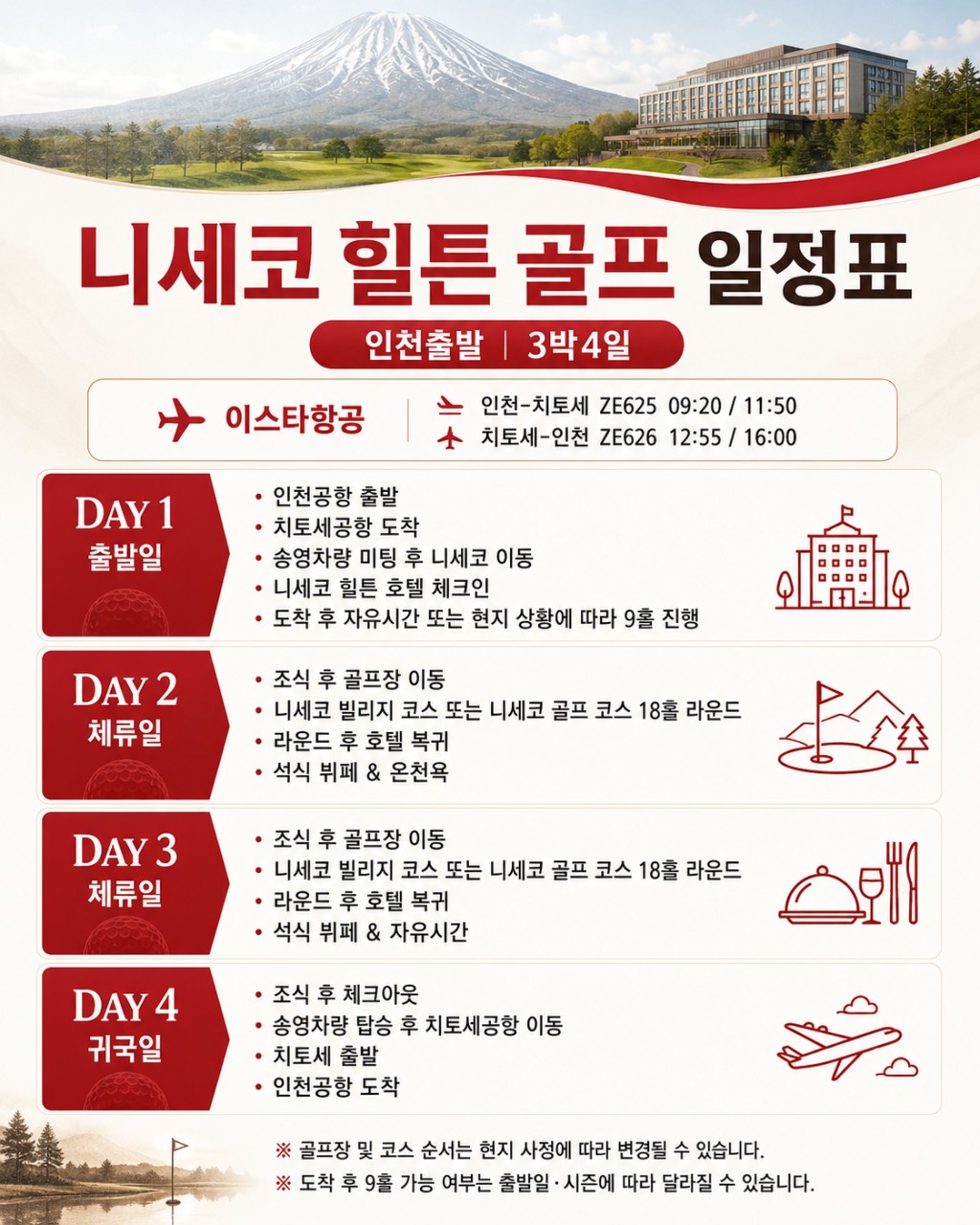 니세코 힐튼 골프 일정표

인천출발 | 3박4일

이스타항공
인천-치토세 ZE625 09:20 / 11:50
치토세-인천 ZE626 12:55 / 16:00

DAY 1
출발일
• 인천공항 출발
• 치토세공항 도착
• 송영차량 미팅 후 니세코 이동
• 니세코 힐튼 호텔 체크인
• 도착 후 자유시간 또는 현지 상황에 따라 9홀 진행

DAY 2
체류일
• 조식 후 골프장 이동
• 니세코 빌리지 코스 또는 니세코 골프 코스 18홀 라운드
• 라운드 후 호텔 복귀
• 석식 뷔페 & 온천욕

DAY 3
체류일
• 조식 후 골프장 이동
• 니세코 빌리지 코스 또는 니세코 골프 코스 18홀 라운드
• 라운드 후 호텔 복귀
• 석식 뷔페 & 자유시간

DAY 4
귀국일
• 조식 후 체크아웃
• 송영차량 탑승 후 치토세공항 이동
• 치토세 출발
• 인천공항 도착

※ 골프장 및 코스 순서는 현지 사정에 따라 변경될 수 있습니다.
※ 도착 후 9홀 가능 여부는 출발일·시즌에 따라 달라질 수 있습니다.